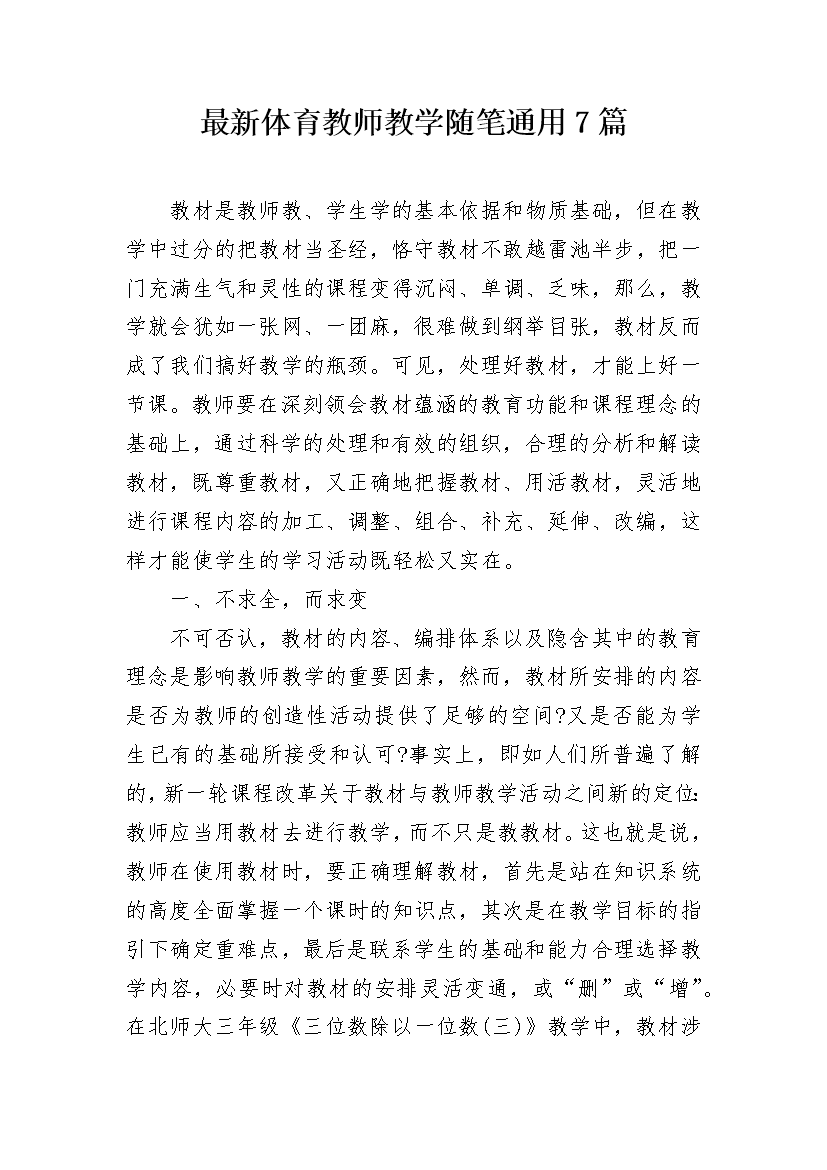 最新体育教师教学随笔通用7篇

教材是教师教、学生学的基本依据和物质基础，但在教学中过分的把教材当圣经，恪守教材不敢越雷池半步，把一门充满生气和灵性的课程变得沉闷、单调、乏味，那么，教学就会犹如一张网、一团麻，很难做到纲举目张，教材反而成了我们搞好教学的瓶颈。可见，处理好教材，才能上好一节课。教师要在深刻领会教材蕴涵的教育功能和课程理念的基础上，通过科学的处理和有效的组织，合理的分析和解读教材，既尊重教材，又正确地把握教材、用活教材，灵活地进行课程内容的加工、调整、组合、补充、延伸、改编，这样才能使学生的学习活动既轻松又实在。

一、不求全，而求变

不可否认，教材的内容、编排体系以及隐含其中的教育理念是影响教师教学的重要因素，然而，教材所安排的内容是否为教师的创造性活动提供了足够的空间?又是否能为学生已有的基础所接受和认可?事实上，即如人们所普遍了解的，新一轮课程改革关于教材与教师教学活动之间新的定位:教师应当用教材去进行教学，而不只是教教材。这也就是说，教师在使用教材时，要正确理解教材，首先是站在知识系统的高度全面掌握一个课时的知识点，其次是在教学目标的指引下确定重难点，最后是联系学生的基础和能力合理选择教学内容，必要时对教材的安排灵活变通，或“删”或“增”。在北师大三年级《三位数除以一位数(三)》教学中，教材涉